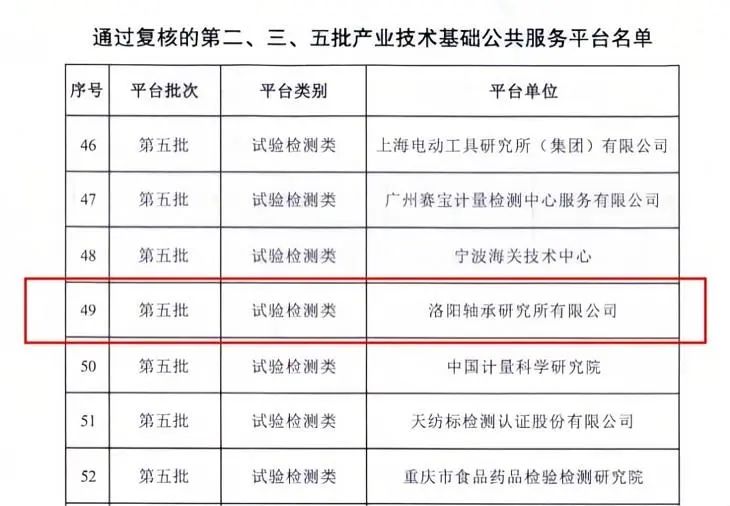 通过复核的第二、三、五批产业技术基础公共服务平台名单

| 序号 | 平台批次 | 平台类别 | 平台单位 |
|---|---|---|---|
| 46 | 第五批 | 试验检测类 | 上海电动工具研究所（集团）有限公司 |
| 47 | 第五批 | 试验检测类 | 广州赛宝计量检测中心服务有限公司 |
| 48 | 第五批 | 试验检测类 | 宁波海关技术中心 |
| 49 | 第五批 | 试验检测类 | 洛阳轴承研究所有限公司 |
| 50 | 第五批 | 试验检测类 | 中国计量科学研究院 |
| 51 | 第五批 | 试验检测类 | 天纺标检测认证股份有限公司 |
| 52 | 第五批 | 试验检测类 | 重庆市食品药品检验检测研究院 |